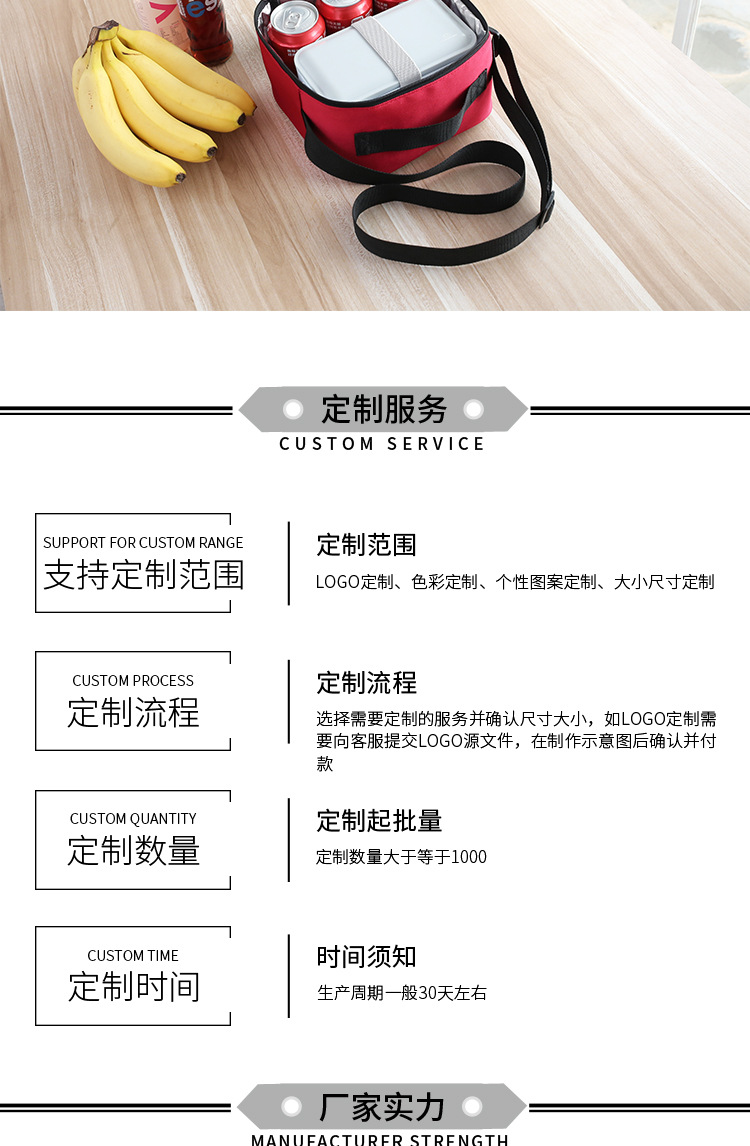 定制服务
CUSTOM SERVICE

SUPPORT FOR CUSTOM RANGE
支持定制范围

定制范围
LOGO定制、色彩定制、个性图案定制、大小尺寸定制

CUSTOM PROCESS
定制流程

定制流程
选择需要定制的服务并确认尺寸大小，如LOGO定制需要向客服提交LOGO源文件，在制作示意图后确认并付款

CUSTOM QUANTITY
定制数量

定制起批量
定制数量大于等于1000

CUSTOM TIME
定制时间

时间须知
生产周期一般30天左右

厂家实力
MANUFACTURER STRENGTH